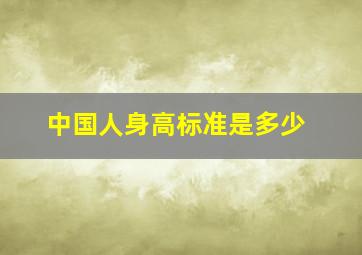 中国人身高标准是多少